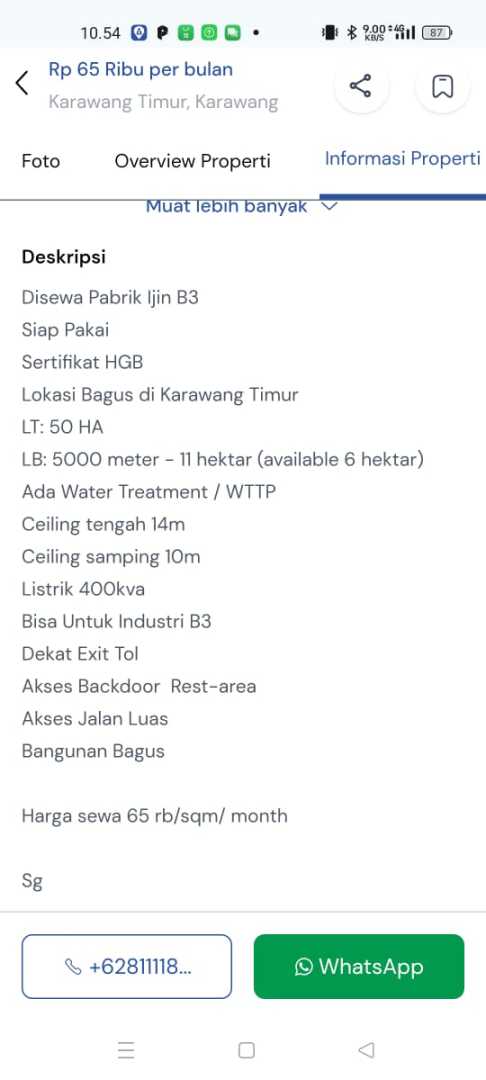 10.54 9.00 KB/S 4G 87

Rp 65 Ribu per bulan
Karawang Timur, Karawang

Foto Overview Properti Informasi Properti

Muat lebih banyak

Deskripsi

Disewa Pabrik Ijin B3
Siap Pakai
Sertifikat HGB
Lokasi Bagus di Karawang Timur
LT: 50 HA
LB: 5000 meter - 11 hektar (available 6 hektar)
Ada Water Treatment / WTTP
Ceiling tengah 14m
Ceiling samping 10m
Listrik 400kva
Bisa Untuk Industri B3
Dekat Exit Tol
Akses Backdoor Rest-area
Akses Jalan Luas
Bangunan Bagus

Harga sewa 65 rb/sqm/ month

Sg

+62811118...
WhatsApp